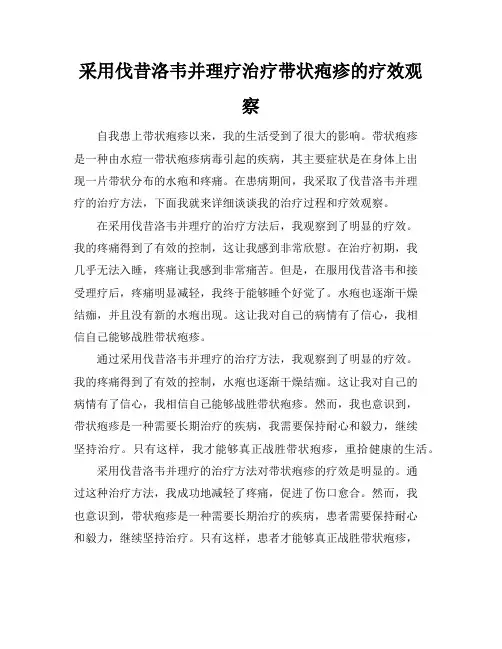 采用伐昔洛韦并理疗治疗带状疱疹的疗效观察

自我患上带状疱疹以来，我的生活受到了很大的影响。带状疱疹是一种由水痘一带状疱疹病毒引起的疾病，其主要症状是在身体上出现一片带状分布的水疱和疼痛。在患病期间，我采取了伐昔洛韦并理疗的治疗方法，下面我就来详细谈谈我的治疗过程和疗效观察。

在采用伐昔洛韦并理疗的治疗方法后，我观察到了明显的疗效。我的疼痛得到了有效的控制，这让我感到非常欣慰。在治疗初期，我几乎无法入睡，疼痛让我感到非常痛苦。但是，在服用伐昔洛韦和接受理疗后，疼痛明显减轻，我终于能够睡个好觉了。水疱也逐渐干燥结痂，并且没有新的水疱出现。这让我对自己的病情有了信心，我相信自己能够战胜带状疱疹。

通过采用伐昔洛韦并理疗的治疗方法，我观察到了明显的疗效。我的疼痛得到了有效的控制，水疱也逐渐干燥结痂。这让我对自己的病情有了信心，我相信自己能够战胜带状疱疹。然而，我也意识到，带状疱疹是一种需要长期治疗的疾病，我需要保持耐心和毅力，继续坚持治疗。只有这样，我才能够真正战胜带状疱疹，重拾健康的生活。

采用伐昔洛韦并理疗的治疗方法对带状疱疹的疗效是明显的。通过这种治疗方法，我成功地减轻了疼痛，促进了伤口愈合。然而，我也意识到，带状疱疹是一种需要长期治疗的疾病，患者需要保持耐心和毅力，继续坚持治疗。只有这样，患者才能够真正战胜带状疱疹，